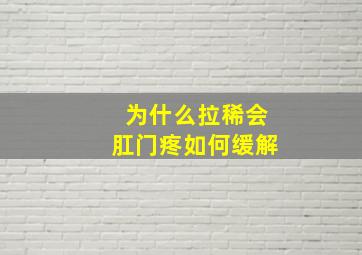 为什么拉稀会
肛门疼如何缓解